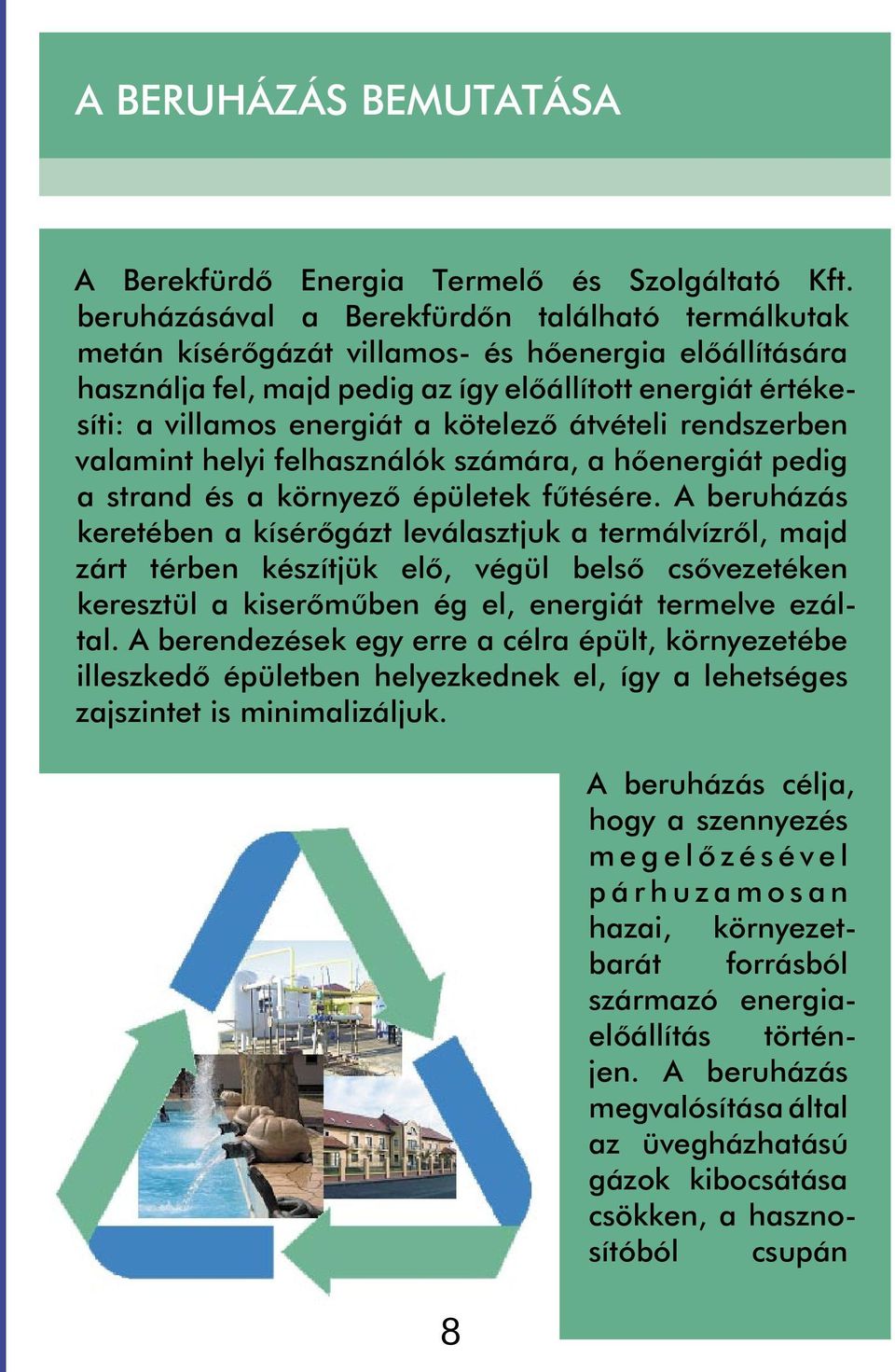 A BERUHÁZÁS BEMUTATÁSA

A Berekfürdő Energia Termelő és Szolgáltató Kft. beruházásával a Berekfürdőn található termálkutak metán kísérőgázát villamos- és hőenergia előállítására használja fel, majd pedig az így előállított energiát értékesíti: a villamos energiát a kötelező átvételi rendszerben valamint helyi felhasználók számára, a hőenergiát pedig a strand és a környező épületek fűtésére. A beruházás keretében a kísérőgázt leválasztjuk a termálvízről, majd zárt térben készítjük elő, végül belső csővezetéken keresztül a kiserőműben ég el, energiát termelve ezáltal. A berendezések egy erre a célra épült, környezetébe illeszkedő épületben helyezkednek el, így a lehetséges zajszintet is minimalizáljuk.

A beruházás célja, hogy a szennyezés megelőzésével párhuzamosan hazai, környezetbarát forrásból származó energiaelőállítás történjen. A beruházás megvalósítása által az üvegházhatású gázok kibocsátása csökken, a hasznosítóból csupán

8